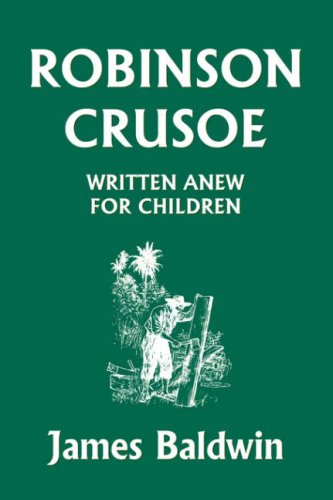 ROBINSON CRUSOE

WRITTEN ANEW FOR CHILDREN

James Baldwin